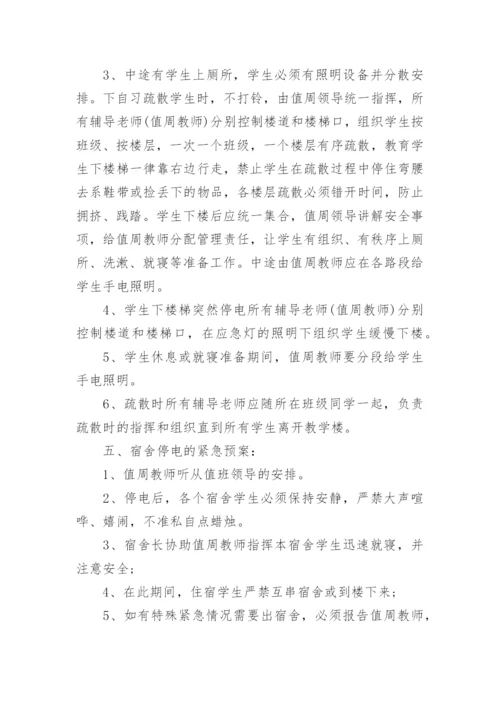 3、中途有学生上厕所，学生必须有照明设备并分散安排。下自习疏散学生时，不打铃，由值周领导统一指挥，所有辅导老师(值周教师)分别控制楼道和楼梯口，组织学生按班级、按楼层，一次一个班级，一个楼层有序疏散，教育学生下楼梯一律靠右边行走，禁止学生在疏散过程中停住弯腰去系鞋带或捡丢下的物品，各楼层疏散必须错开时间，防止拥挤、践踏。学生下楼后应统一集合，值周领导讲解安全事项，给值周教师分配管理责任，让学生有组织、有秩序上厕所、洗漱、就寝等准备工作。中途由值周教师应在各路段给学生手电照明。

4、学生下楼梯突然停电所有辅导老师(值周教师)分别控制楼道和楼梯口，在应急灯的照明下组织学生缓慢下楼。

5、学生休息或就寝准备期间，值周教师要分段给学生手电照明。

6、疏散时所有辅导老师应随所在班级同学一起，负责疏散时的指挥和组织直到所有学生离开教学楼。

五、宿舍停电的紧急预案：

1、值周教师听从值班领导的安排。

2、停电后，各个宿舍学生必须保持安静，严禁大声喧哗、嬉闹，不准私自点蜡烛。

3、宿舍长协助值周教师指挥本宿舍学生迅速就寝，并注意安全；

4、在此期间，住宿学生严禁互串宿舍或到楼下来；

5、如有特殊紧急情况需要出宿舍，必须报告值周教师，